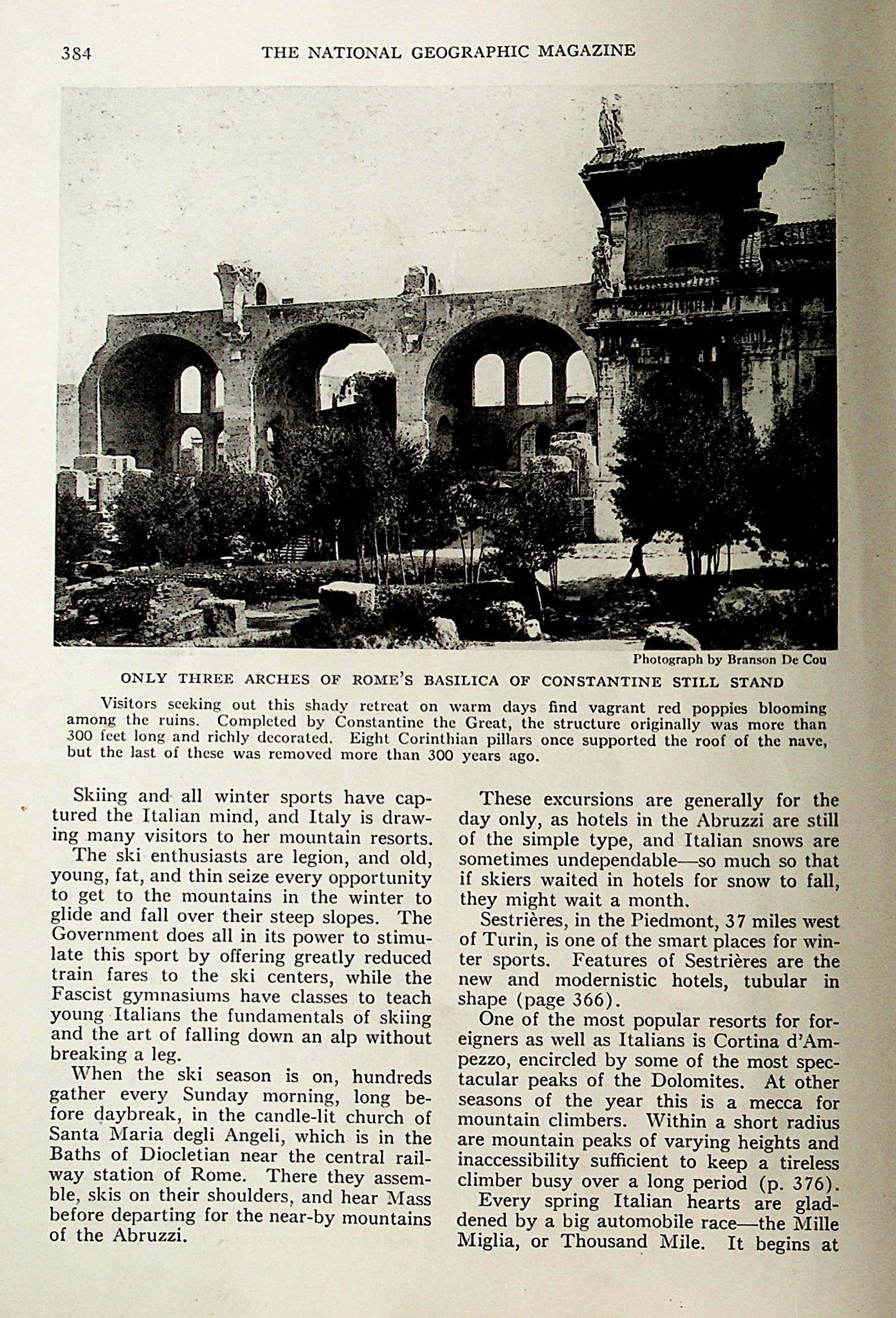 384 THE NATIONAL GEOGRAPHIC MAGAZINE

Photograph by Branson De Cou

ONLY THREE ARCHES OF ROME'S BASILICA OF CONSTANTINE STILL STAND

Visitors seeking out this shady retreat on warm days find vagrant red poppies blooming among the ruins. Completed by Constantine the Great, the structure originally was more than 300 feet long and richly decorated. Eight Corinthian pillars once supported the roof of the nave, but the last of these was removed more than 300 years ago.

Skiing and all winter sports have captured the Italian mind, and Italy is drawing many visitors to her mountain resorts.

The ski enthusiasts are legion, and old, young, fat, and thin seize every opportunity to get to the mountains in the winter to glide and fall over their steep slopes. The Government does all in its power to stimulate this sport by offering greatly reduced train fares to the ski centers, while the Fascist gymnasiums have classes to teach young Italians the fundamentals of skiing and the art of falling down an alp without breaking a leg.

When the ski season is on, hundreds gather every Sunday morning, long before daybreak, in the candle-lit church of Santa Maria degli Angeli, which is in the Baths of Diocletian near the central railway station of Rome. There they assemble, skis on their shoulders, and hear Mass before departing for the near-by mountains of the Abruzzi.

These excursions are generally for the day only, as hotels in the Abruzzi are still of the simple type, and Italian snows are sometimes undependable—so much so that if skiers waited in hotels for snow to fall, they might wait a month.

Sestrières, in the Piedmont, 37 miles west of Turin, is one of the smart places for winter sports. Features of Sestrières are the new and modernistic hotels, tubular in shape (page 366).

One of the most popular resorts for foreigners as well as Italians is Cortina d'Ampezzo, encircled by some of the most spectacular peaks of the Dolomites. At other seasons of the year this is a mecca for mountain climbers. Within a short radius are mountain peaks of varying heights and inaccessibility sufficient to keep a tireless climber busy over a long period (p. 376).

Every spring Italian hearts are gladdened by a big automobile race—the Mille Miglia, or Thousand Mile. It begins at